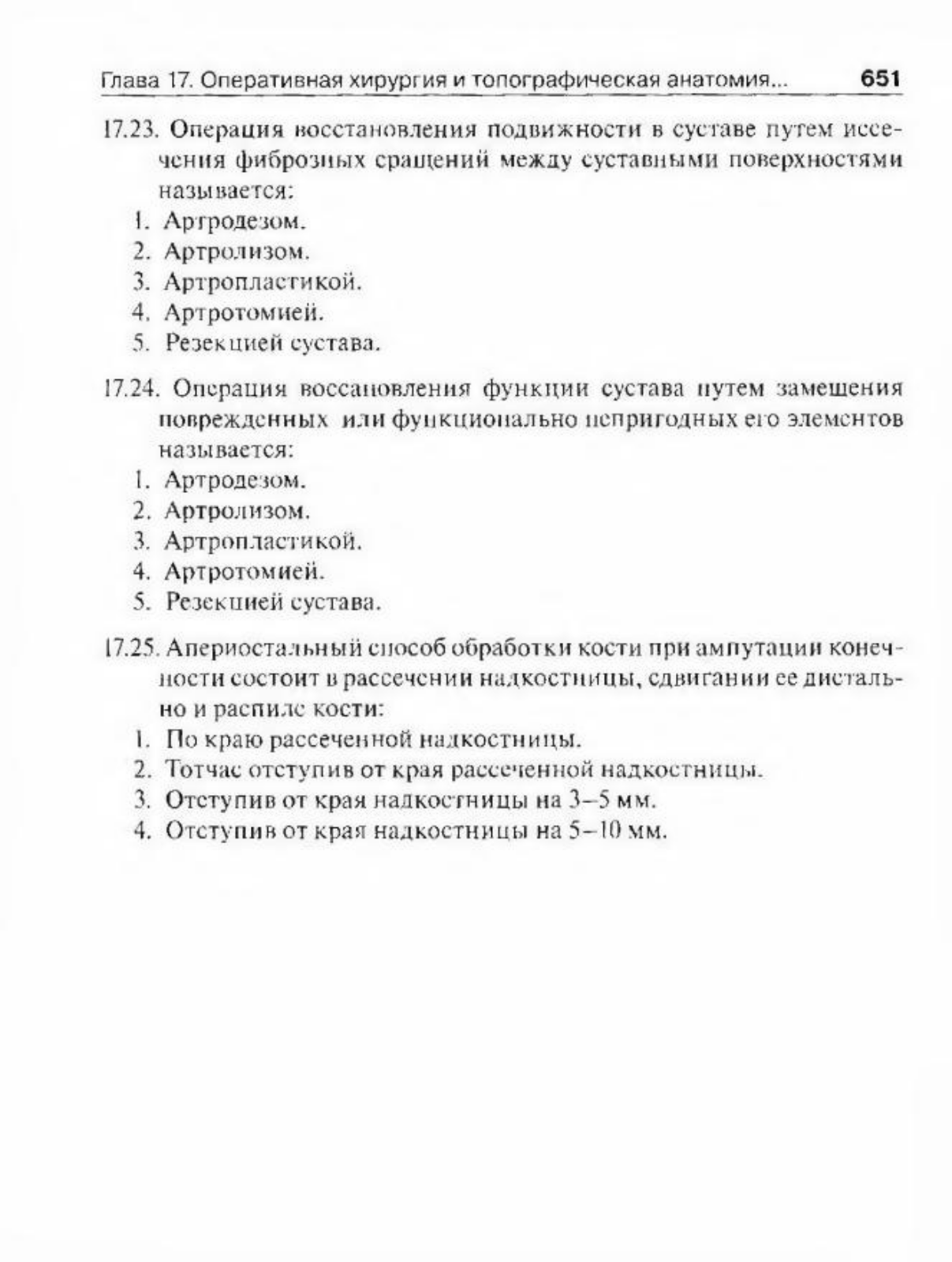 Глава 17. Оперативная хирургия и топографическая анатомия... 651

17.23. Операция восстановления подвижности в суставе путем иссечения фиброзных сращений между суставными поверхностями называется:
1. Артродезом.
2. Артролизом.
3. Артропластикой.
4. Артротомией.
5. Резекцией сустава.

17.24. Операция воссановления функции сустава путем замещения поврежденных или функционально непригодных его элементов называется:
1. Артродезом.
2. Артролизом.
3. Артропластикой.
4. Артротомией.
5. Резекцией сустава.

17.25. Апериостальный способ обработки кости при ампутации конечности состоит в рассечении надкостницы, сдвигании ее дистально и распиле кости:
1. По краю рассеченной надкостницы.
2. Тотчас отступив от края рассеченной надкостницы.
3. Отступив от края надкостницы на 3–5 мм.
4. Отступив от края надкостницы на 5–10 мм.